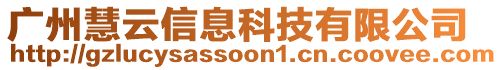 广州慧云信息科技有限公司
http://gzlucysassoon1.cn.coovee.com